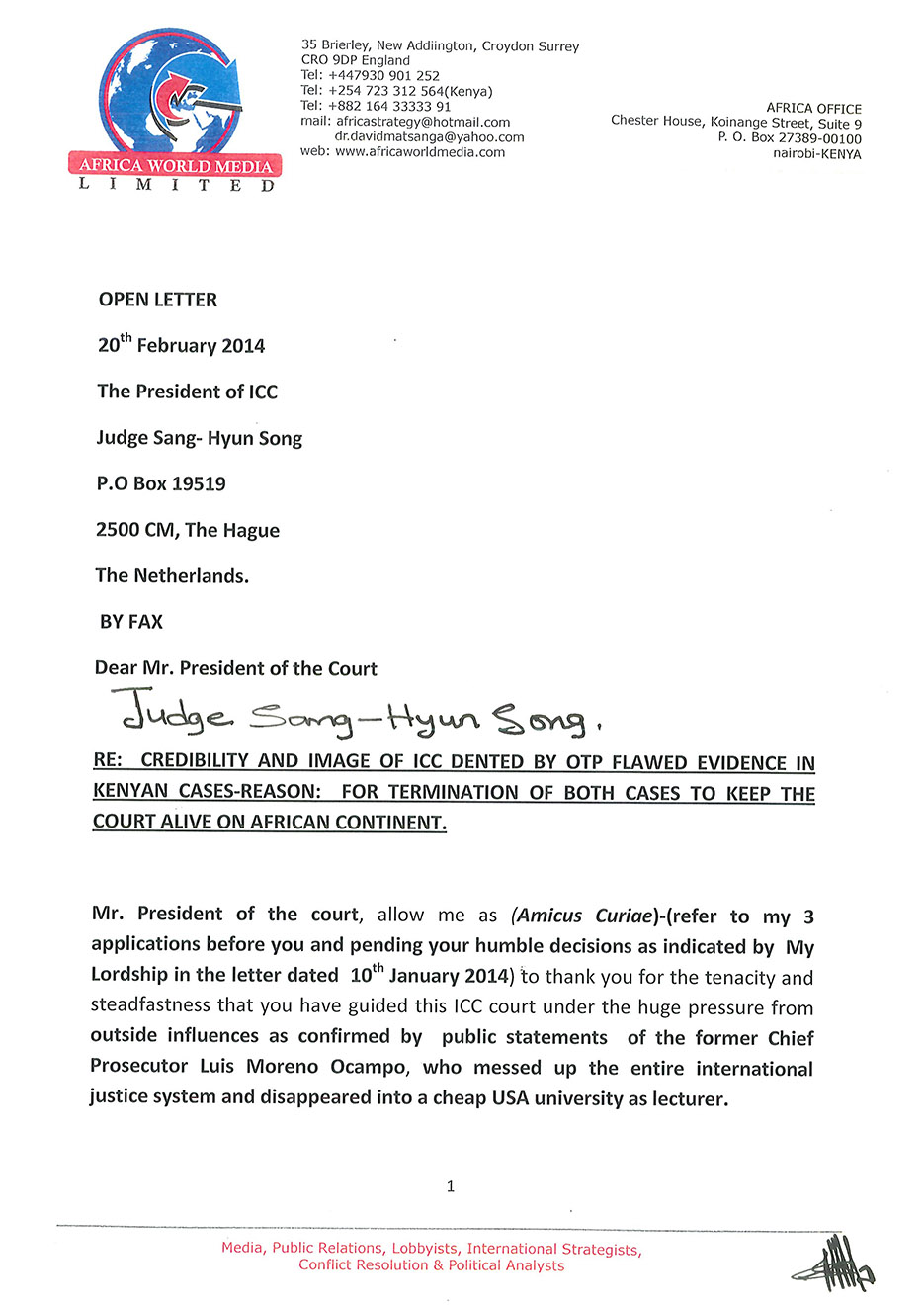 AFRICA WORLD MEDIA
LIMITED

35 Brierley, New Addiington, Croydon Surrey
CRO 9DP England
Tel: +447930 901 252
Tel: +254 723 312 564(Kenya)
Tel: +882 164 33333 91
mail: africastrategy@hotmail.com
dr.davidmatsanga@yahoo.com
web: www.africaworldmedia.com

AFRICA OFFICE
Chester House, Koinange Street, Suite 9
P. O. Box 27389-00100
nairobi-KENYA

OPEN LETTER

20$^{th}$ February 2014

The President of ICC

Judge Sang- Hyun Song

P.O Box 19519

2500 CM, The Hague

The Netherlands.

BY FAX

Dear Mr. President of the Court

Judge Sang-Hyun Song.

RE: CREDIBILITY AND IMAGE OF ICC DENTED BY OTP FLAWED EVIDENCE IN KENYAN CASES-REASON: FOR TERMINATION OF BOTH CASES TO KEEP THE COURT ALIVE ON AFRICAN CONTINENT.

Mr. President of the court, allow me as (Amicus Curiae)-(refer to my 3 applications before you and pending your humble decisions as indicated by My Lordship in the letter dated 10$^{th}$ January 2014) to thank you for the tenacity and steadfastness that you have guided this ICC court under the huge pressure from outside influences as confirmed by public statements of the former Chief Prosecutor Luis Moreno Ocampo, who messed up the entire international justice system and disappeared into a cheap USA university as lecturer.

1

Media, Public Relations, Lobbyists, International Strategists,
Conflict Resolution & Political Analysts